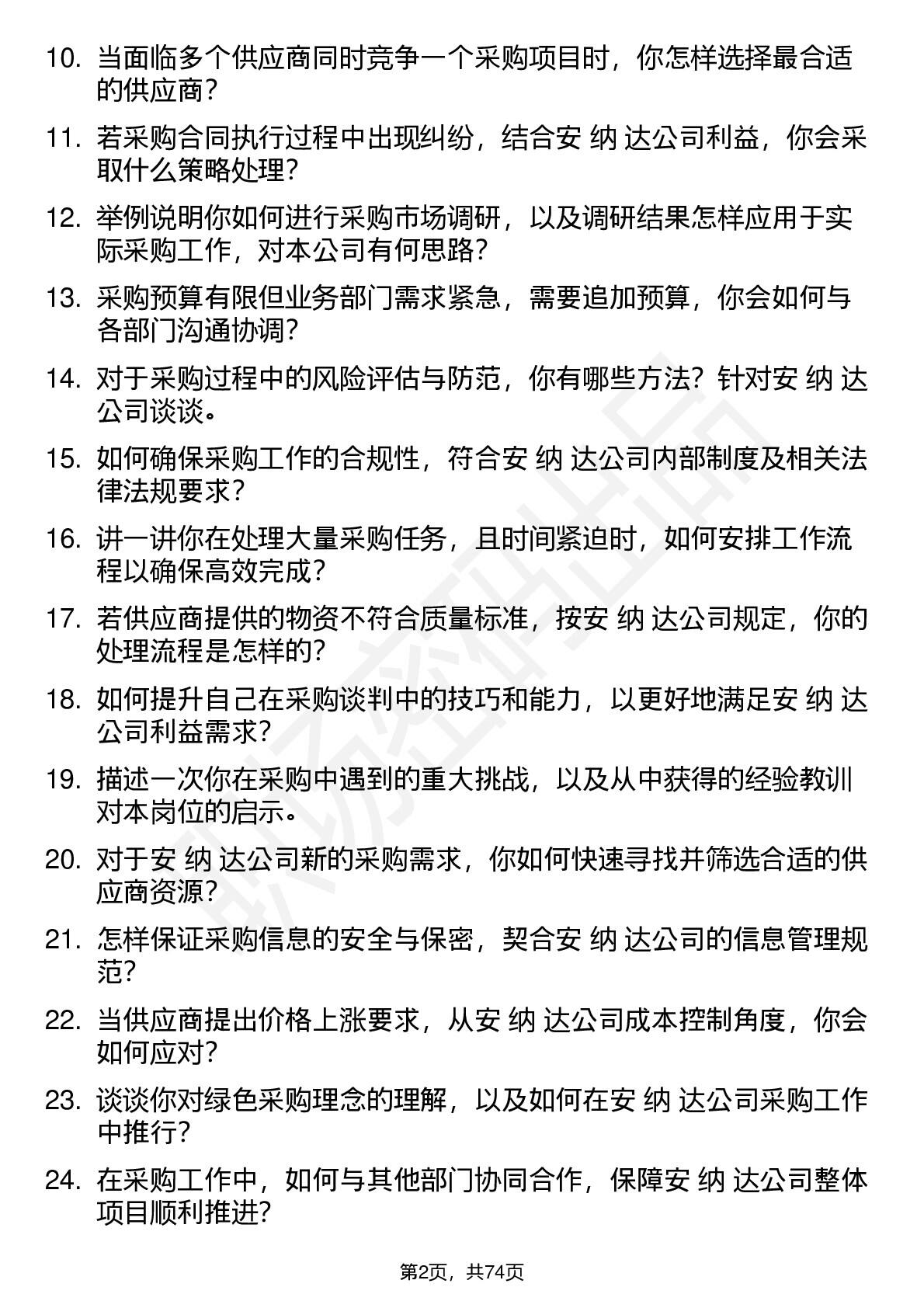 10. 当面临多个供应商同时竞争一个采购项目时，你怎样选择最合适的供应商？

11. 若采购合同执行过程中出现纠纷，结合安 纳 达公司利益，你会采取什么策略处理？

12. 举例说明你如何进行采购市场调研，以及调研结果怎样应用于实际采购工作，对本公司有何思路？

13. 采购预算有限但业务部门需求紧急，需要追加预算，你会如何与各部门沟通协调？

14. 对于采购过程中的风险评估与防范，你有哪些方法？针对安 纳 达公司谈谈。

15. 如何确保采购工作的合规性，符合安 纳 达公司内部制度及相关法律法规要求？

16. 讲一讲你在处理大量采购任务，且时间紧迫时，如何安排工作流程以确保高效完成？

17. 若供应商提供的物资不符合质量标准，按安 纳 达公司规定，你的处理流程是怎样的？

18. 如何提升自己在采购谈判中的技巧和能力，以更好地满足安 纳 达公司利益需求？

19. 描述一次你在采购中遇到的重大挑战，以及从中获得的经验教训对本岗位的启示。

20. 对于安 纳 达公司新的采购需求，你如何快速寻找并筛选合适的供应商资源？

21. 怎样保证采购信息的安全与保密，契合安 纳 达公司的信息管理规范？

22. 当供应商提出价格上涨要求，从安 纳 达公司成本控制角度，你会如何应对？

23. 谈谈你对绿色采购理念的理解，以及如何在安 纳 达公司采购工作中推行？

24. 在采购工作中，如何与其他部门协同合作，保障安 纳 达公司整体项目顺利推进？

第2页，共74页